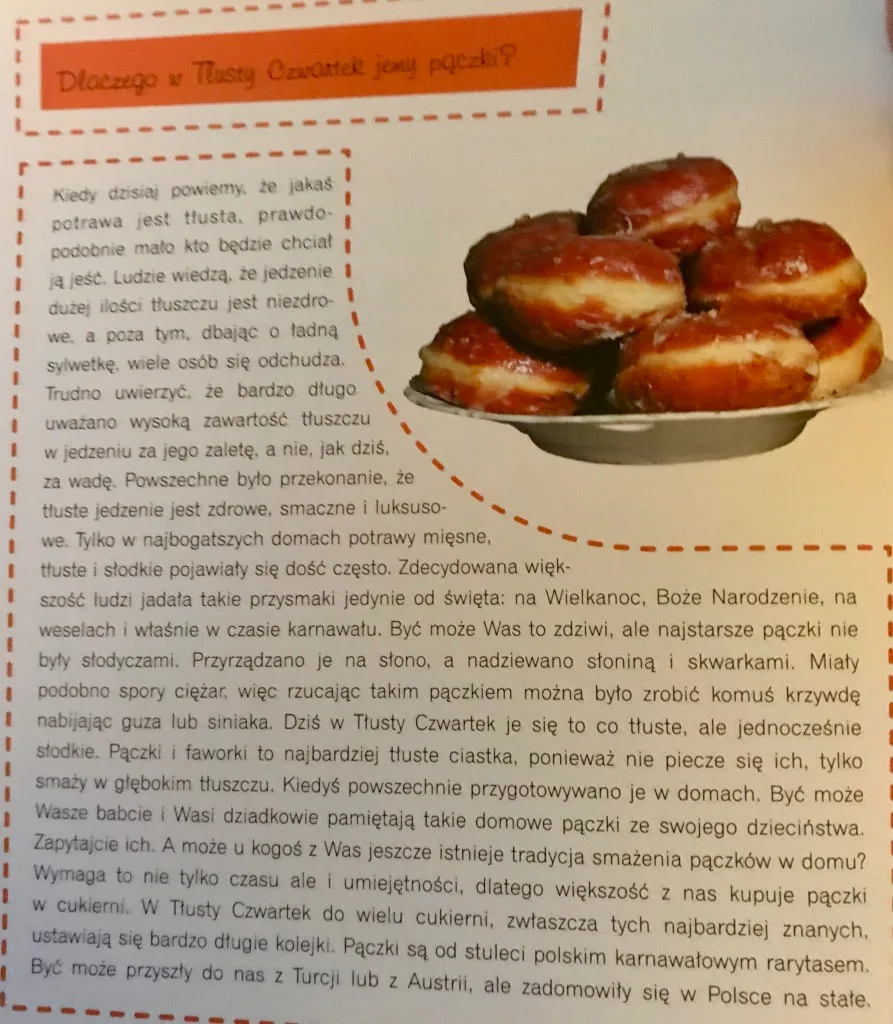 Dlaczego w Tłusty Czwartek jemy pączki?

Kiedy dzisiaj powiemy, że jakaś potrawa jest tłusta, prawdopodobnie mało kto będzie chciał ją jeść. Ludzie wiedzą, że jedzenie dużej ilości tłuszczu jest niezdrowe, a poza tym, dbając o ładną sylwetkę, wiele osób się odchudza. Trudno uwierzyć, że bardzo długo uważano wysoką zawartość tłuszczu w jedzeniu za jego zaletę, a nie, jak dziś, za wadę. Powszechne było przekonanie, że tłuste jedzenie jest zdrowe, smaczne i luksusowe. Tylko w najbogatszych domach potrawy mięsne, tłuste i słodkie pojawiały się dość często. Zdecydowana większość ludzi jadała takie przysmaki jedynie od święta: na Wielkanoc, Boże Narodzenie, na weselach i właśnie w czasie karnawału. Być może Was to zdziwi, ale najstarsze pączki nie były słodyczami. Przyrządzano je na słono, a nadziewano słoniną i skwarkami. Miały podobno spory ciężar, więc rzucając takim pączkiem można było zrobić komuś krzywdę nabijając guza lub siniaka. Dziś w Tłusty Czwartek je się to co tłuste, ale jednocześnie słodkie. Pączki i faworki to najbardziej tłuste ciastka, ponieważ nie piecze się ich, tylko smaży w głębokim tłuszczu. Kiedyś powszechnie przygotowywano je w domach. Być może Wasze babcie i Wasi dziadkowie pamiętają takie domowe pączki ze swojego dzieciństwa. Zapytajcie ich. A może u kogoś z Was jeszcze istnieje tradycja smażenia pączków w domu? Wymaga to nie tylko czasu ale i umiejętności, dlatego większość z nas kupuje pączki w cukierni. W Tłusty Czwartek do wielu cukierni, zwłaszcza tych najbardziej znanych, ustawiają się bardzo długie kolejki. Pączki są od stuleci polskim karnawałowym rarytasem. Być może przyszły do nas z Turcji lub z Austrii, ale zadomowiły się w Polsce na stałe.